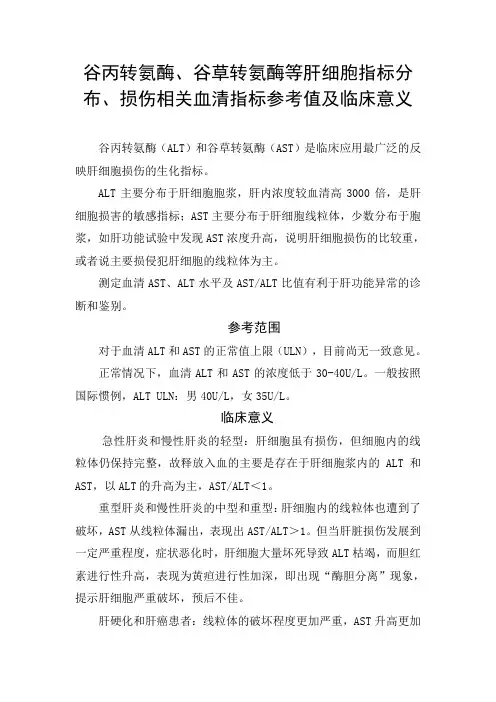 谷丙转氨酶、谷草转氨酶等肝细胞指标分布、损伤相关血清指标参考值及临床意义

谷丙转氨酶（ALT）和谷草转氨酶（AST）是临床应用最广泛的反映肝细胞损伤的生化指标。

ALT 主要分布于肝细胞胞浆，肝内浓度较血清高 3000 倍，是肝细胞损害的敏感指标；AST 主要分布于肝细胞线粒体，少数分布于胞浆，如肝功能试验中发现 AST 浓度升高，说明肝细胞损伤的比较重，或者说主要损侵犯肝细胞的线粒体为主。

测定血清 AST、ALT 水平及 AST/ALT 比值有利于肝功能异常的诊断和鉴别。

参考范围

对于血清 ALT 和 AST 的正常值上限（ULN），目前尚无一致意见。

正常情况下，血清 ALT 和 AST 的浓度低于 30-40U/L。一般按照国际惯例，ALT ULN：男 40U/L，女 35U/L。

临床意义

急性肝炎和慢性肝炎的轻型：肝细胞虽有损伤，但细胞内的线粒体仍保持完整，故释放入血的主要是存在于肝细胞浆内的 ALT 和 AST，以 ALT 的升高为主，AST/ALT＜1。

重型肝炎和慢性肝炎的中型和重型：肝细胞内的线粒体也遭到了破坏，AST 从线粒体漏出，表现出 AST/ALT＞1。但当肝脏损伤发展到一定严重程度，症状恶化时，肝细胞大量坏死导致 ALT 枯竭，而胆红素进行性升高，表现为黄疸进行性加深，即出现“酶胆分离”现象，提示肝细胞严重破坏，预后不佳。

肝硬化和肝癌患者：线粒体的破坏程度更加严重，AST 升高更加